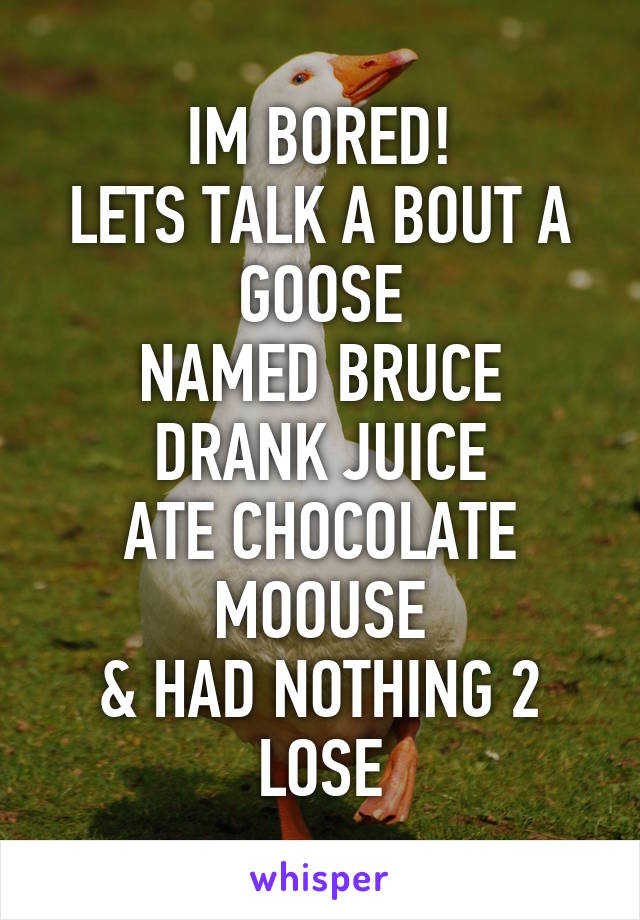 IM BORED!
LETS TALK A BOUT A GOOSE
NAMED BRUCE
DRANK JUICE
ATE CHOCOLATE MOOUSE
& HAD NOTHING 2 LOSE

whisper